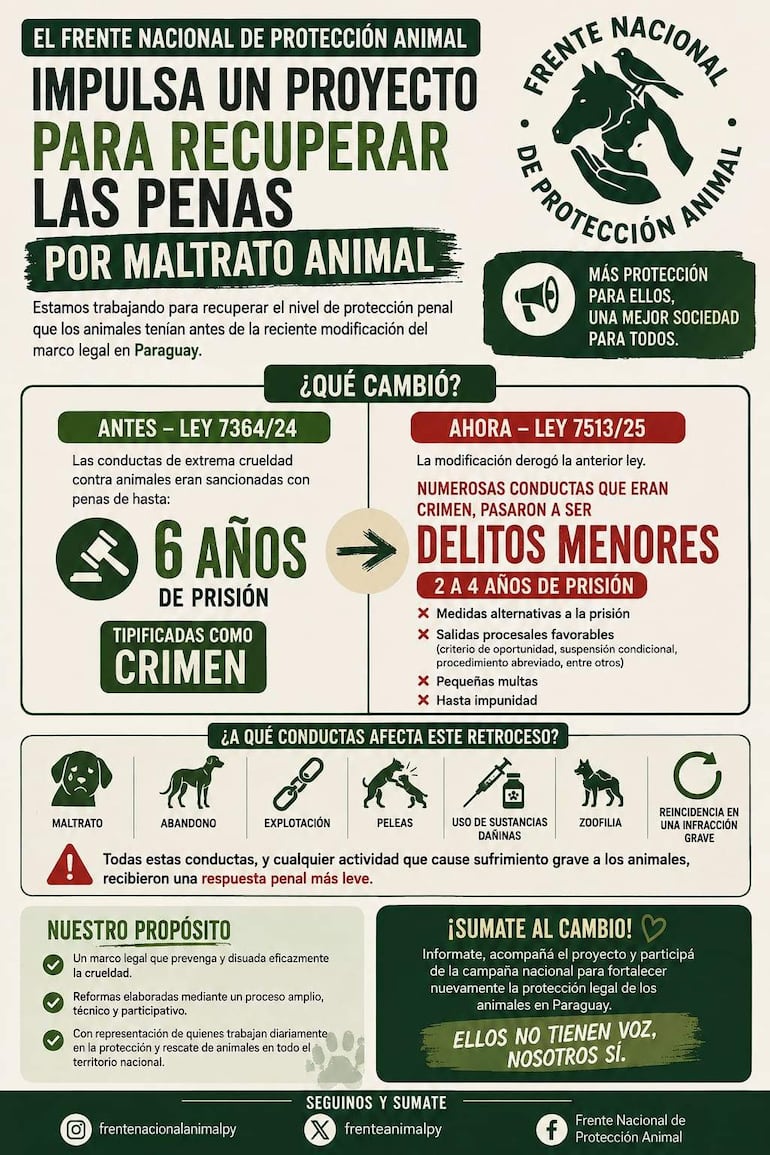 EL FRENTE NACIONAL DE PROTECCIÓN ANIMAL

IMPULSA UN PROYECTO PARA RECUPERAR LAS PENAS POR MALTRATO ANIMAL

FRENTE NACIONAL DE PROTECCIÓN ANIMAL

Estamos trabajando para recuperar el nivel de protección penal que los animales tenían antes de la reciente modificación del marco legal en Paraguay.

MÁS PROTECCIÓN PARA ELLOS, UNA MEJOR SOCIEDAD PARA TODOS.

¿QUÉ CAMBIÓ?

ANTES – LEY 7364/24

Las conductas de extrema crueldad contra animales eran sancionadas con penas de hasta:

6 AÑOS DE PRISIÓN

TIPIFICADAS COMO CRIMEN

AHORA – LEY 7513/25

La modificación derogó la anterior ley.

NUMEROSAS CONDUCTAS QUE ERAN CRIMEN, PASARON A SER

DELITOS MENORES

2 A 4 AÑOS DE PRISIÓN

Medidas alternativas a la prisión

Salidas procesales favorables (criterio de oportunidad, suspensión condicional, procedimiento abreviado, entre otros)

Pequeñas multas

Hasta impunidad

¿A QUÉ CONDUCTAS AFECTA ESTE RETROCESO?

MALTRATO

ABANDONO

EXPLOTACIÓN

PELEAS

USO DE SUSTANCIAS DAÑINAS

ZOOFILIA

REINCIDENCIA EN UNA INFRACCIÓN GRAVE

Todas estas conductas, y cualquier actividad que cause sufrimiento grave a los animales, recibieron una respuesta penal más leve.

NUESTRO PROPÓSITO

Un marco legal que prevenga y disuada eficazmente la crueldad.

Reformas elaboradas mediante un proceso amplio, técnico y participativo.

Con representación de quienes trabajan diariamente en la protección y rescate de animales en todo el territorio nacional.

¡SUMATE AL CAMBIO!

Informate, acompañá el proyecto y participá de la campaña nacional para fortalecer nuevamente la protección legal de los animales en Paraguay.

ELLOS NO TIENEN VOZ, NOSOTROS SÍ.

SEGUINOS Y SUMATE

frentenacionalanimalpy

frenteanimalpy

Frente Nacional de Protección Animal